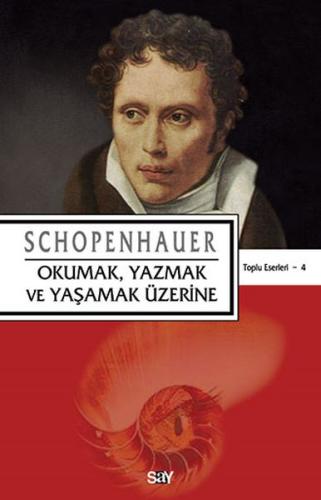 SCHOPENHAUER
OKUMAK, YAZMAK VE YAŞAMAK ÜZERİNE

Toplu Eserleri – 4

say